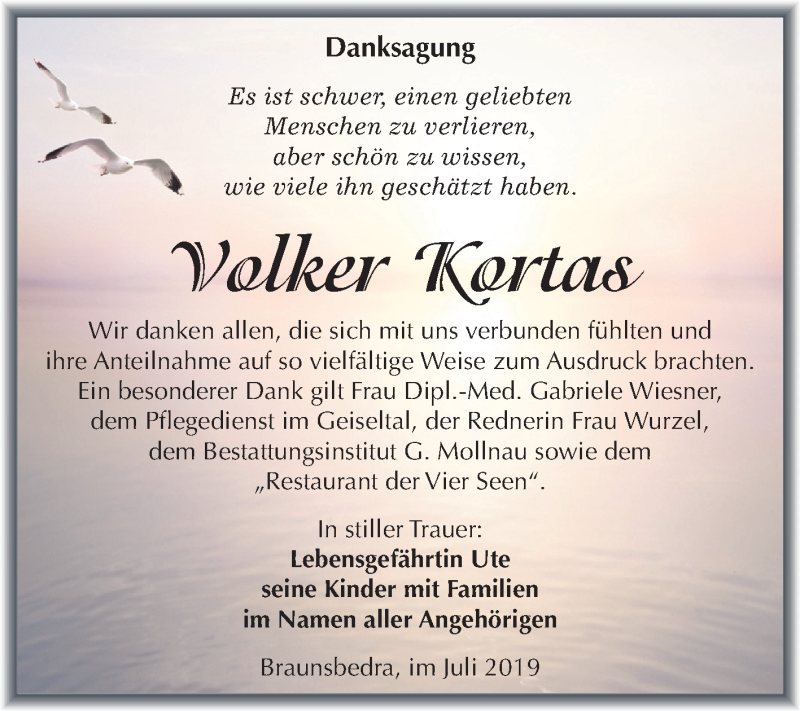 Danksagung

Es ist schwer, einen geliebten
Menschen zu verlieren,
aber schön zu wissen,
wie viele ihn geschätzt haben.

Volker Kortas

Wir danken allen, die sich mit uns verbunden fühlten und ihre Anteilnahme auf so vielfältige Weise zum Ausdruck brachten. Ein besonderer Dank gilt Frau Dipl.-Med. Gabriele Wiesner, dem Pflegedienst im Geiseltal, der Rednerin Frau Wurzel, dem Bestattungsinstitut G. Mollnau sowie dem „Restaurant der Vier Seen“.

In stiller Trauer:
Lebensgefährtin Ute
seine Kinder mit Familien
im Namen aller Angehörigen

Braunsbedra, im Juli 2019